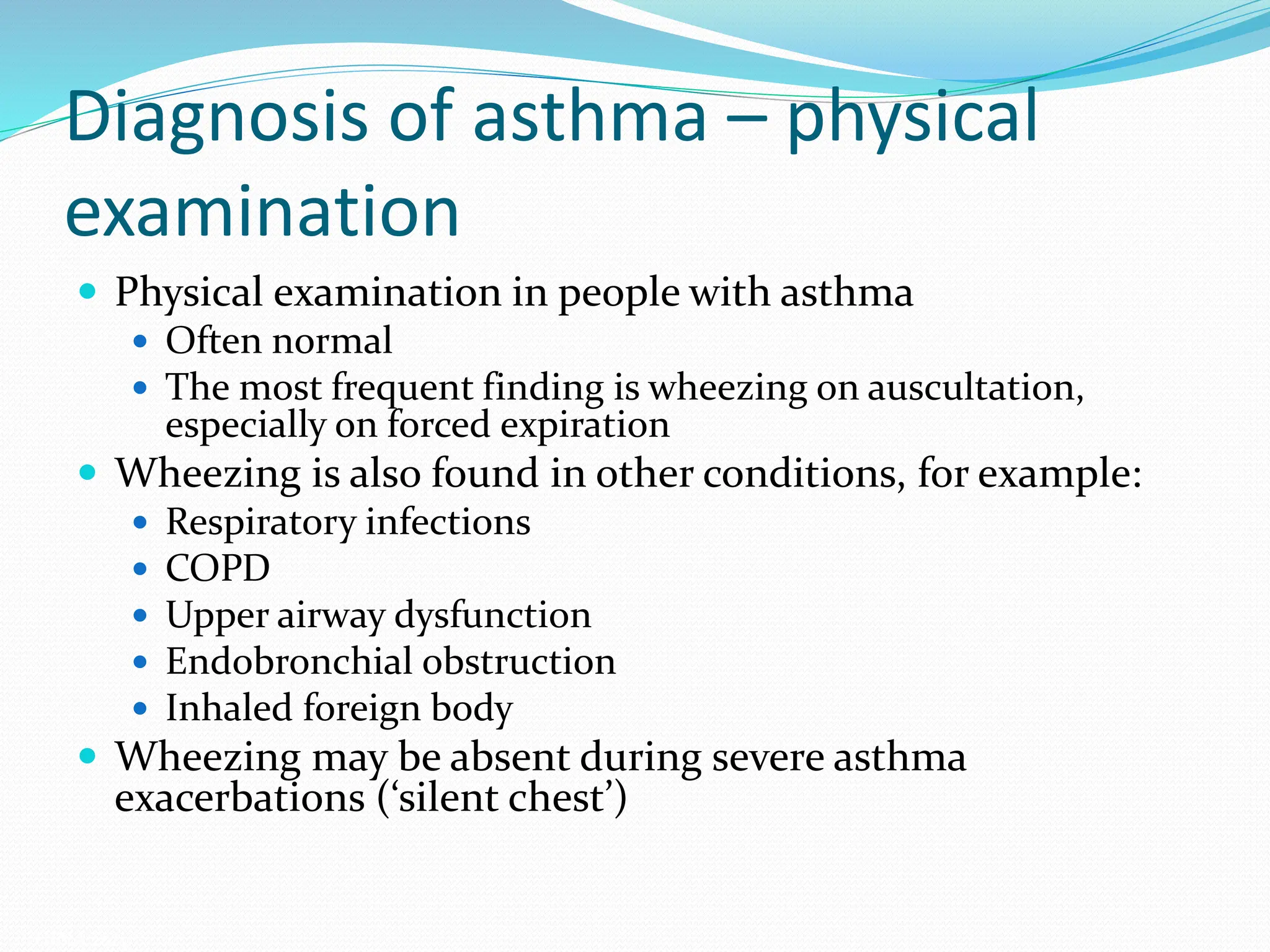 Diagnosis of asthma – physical examination

- Physical examination in people with asthma
  - Often normal
  - The most frequent finding is wheezing on auscultation, especially on forced expiration
- Wheezing is also found in other conditions, for example:
  - Respiratory infections
  - COPD
  - Upper airway dysfunction
  - Endobronchial obstruction
  - Inhaled foreign body
- Wheezing may be absent during severe asthma exacerbations (‘silent chest’)